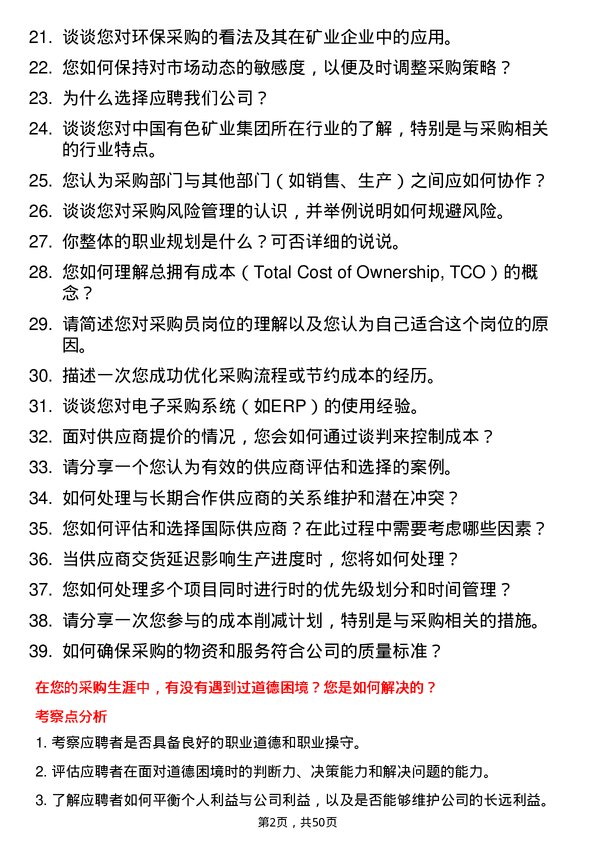 21. 谈谈您对环保采购的看法及其在矿业企业中的应用。

22. 您如何保持对市场动态的敏感度，以便及时调整采购策略？

23. 为什么选择应聘我们公司？

24. 谈谈您对中国有色矿业集团所在行业的了解，特别是与采购相关的行业特点。

25. 您认为采购部门与其他部门（如销售、生产）之间应如何协作？

26. 谈谈您对采购风险管理的认识，并举例说明如何规避风险。

27. 你整体的职业规划是什么？可否详细的说说。

28. 您如何理解总拥有成本（Total Cost of Ownership, TCO）的概念？

29. 请简述您对采购员岗位的理解以及您认为自己适合这个岗位的原因。

30. 描述一次您成功优化采购流程或节约成本的经历。

31. 谈谈您对电子采购系统（如ERP）的使用经验。

32. 面对供应商提价的情况，您会如何通过谈判来控制成本？

33. 请分享一个您认为有效的供应商评估和选择的案例。

34. 如何处理与长期合作供应商的关系维护和潜在冲突？

35. 您如何评估和选择国际供应商？在此过程中需要考虑哪些因素？

36. 当供应商交货延迟影响生产进度时，您将如何处理？

37. 您如何处理多个项目同时进行时的优先级划分和时间管理？

38. 请分享一次您参与的成本削减计划，特别是与采购相关的措施。

39. 如何确保采购的物资和服务符合公司的质量标准？

在您的采购生涯中，有没有遇到过道德困境？您是如何解决的？

考察点分析

1. 考察应聘者是否具备良好的职业道德和职业操守。

2. 评估应聘者在面对道德困境时的判断力、决策能力和解决问题的能力。

3. 了解应聘者如何平衡个人利益与公司利益，以及是否能够维护公司的长远利益。

第2页，共50页